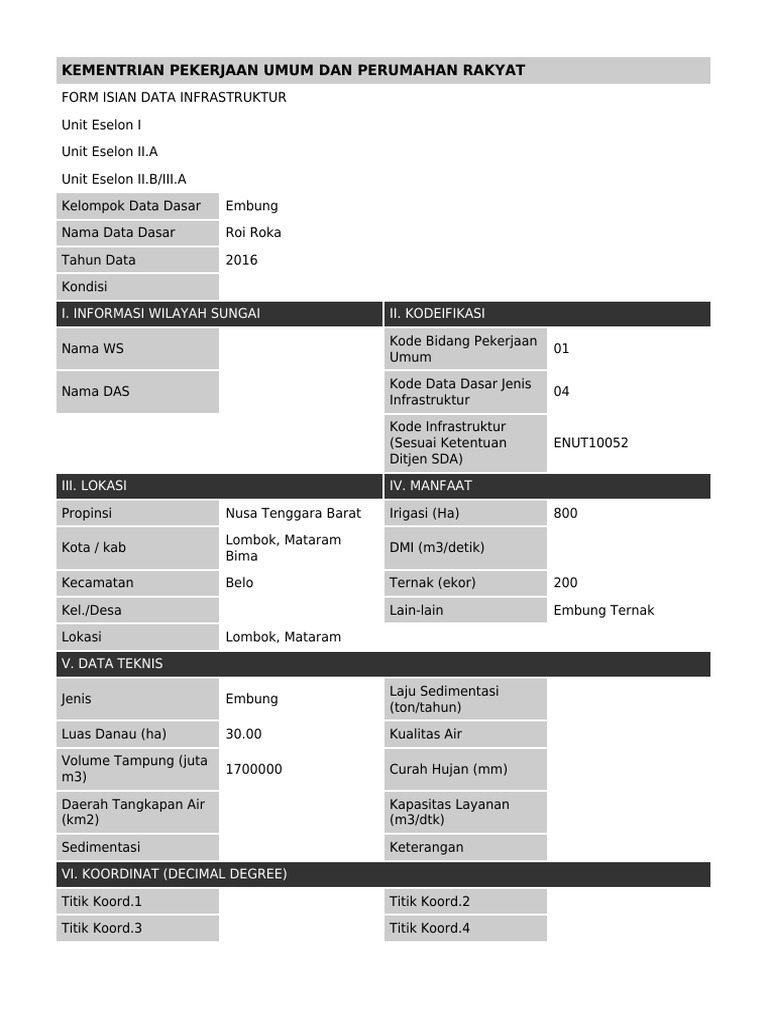 KEMENTRIAN PEKERJAAN UMUM DAN PERUMAHAN RAKYAT

FORM ISIAN DATA INFRASTRUKTUR

Unit Eselon I

Unit Eselon II.A

Unit Eselon II.B/III.A

| Kelompok Data Dasar | Embung |
|---|---|
| Nama Data Dasar | Roi Roka |
| Tahun Data | 2016 |
| Kondisi | |

| I. INFORMASI WILAYAH SUNGAI | | II. KODEIFIKASI | |
|---|---|---|---|
| Nama WS | | Kode Bidang Pekerjaan Umum | 01 |
| Nama DAS | | Kode Data Dasar Jenis Infrastruktur | 04 |
| | | Kode Infrastruktur (Sesuai Ketentuan Ditjen SDA) | ENUT10052 |

| III. LOKASI | | IV. MANFAAT | |
|---|---|---|---|
| Propinsi | Nusa Tenggara Barat | Irigasi (Ha) | 800 |
| Kota / kab | Lombok, Mataram Bima | DMI (m3/detik) | |
| Kecamatan | Belo | Ternak (ekor) | 200 |
| Kel./Desa | | Lain-lain | Embung Ternak |
| Lokasi | Lombok, Mataram | | |

| V. DATA TEKNIS | | | |
|---|---|---|---|
| Jenis | Embung | Laju Sedimentasi (ton/tahun) | |
| Luas Danau (ha) | 30.00 | Kualitas Air | |
| Volume Tampung (juta m3) | 1700000 | Curah Hujan (mm) | |
| Daerah Tangkapan Air (km2) | | Kapasitas Layanan (m3/dtk) | |
| Sedimentasi | | Keterangan | |

| VI. KOORDINAT (DECIMAL DEGREE) | | | |
|---|---|---|---|
| Titik Koord.1 | | Titik Koord.2 | |
| Titik Koord.3 | | Titik Koord.4 | |